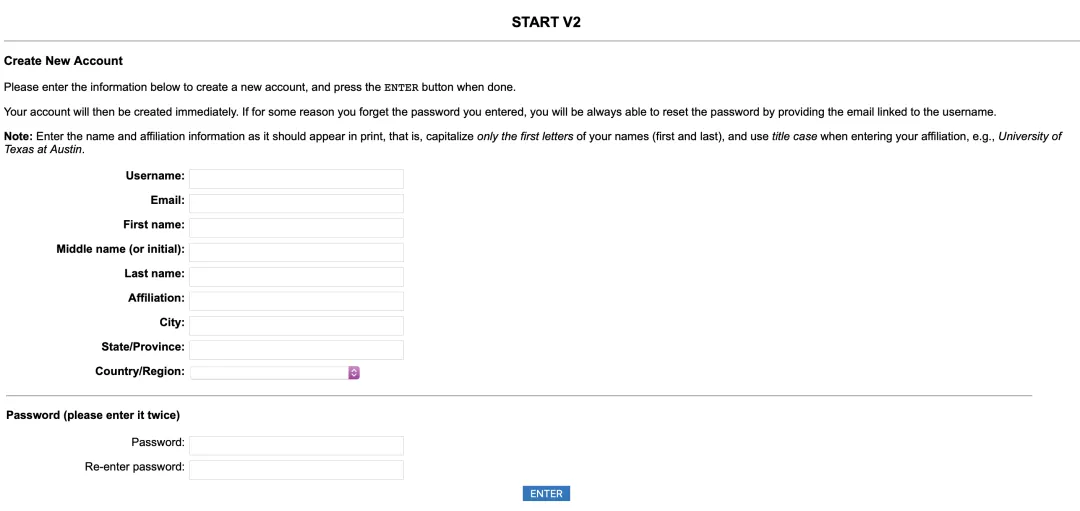 START V2

Create New Account

Please enter the information below to create a new account, and press the ENTER button when done.

Your account will then be created immediately. If for some reason you forget the password you entered, you will be always able to reset the password by providing the email linked to the username.

Note: Enter the name and affiliation information as it should appear in print, that is, capitalize only the first letters of your names (first and last), and use title case when entering your affiliation, e.g., University of Texas at Austin.

Username:
Email:
First name:
Middle name (or initial):
Last name:
Affiliation:
City:
State/Province:
Country/Region:

Password (please enter it twice)

Password:
Re-enter password:

ENTER